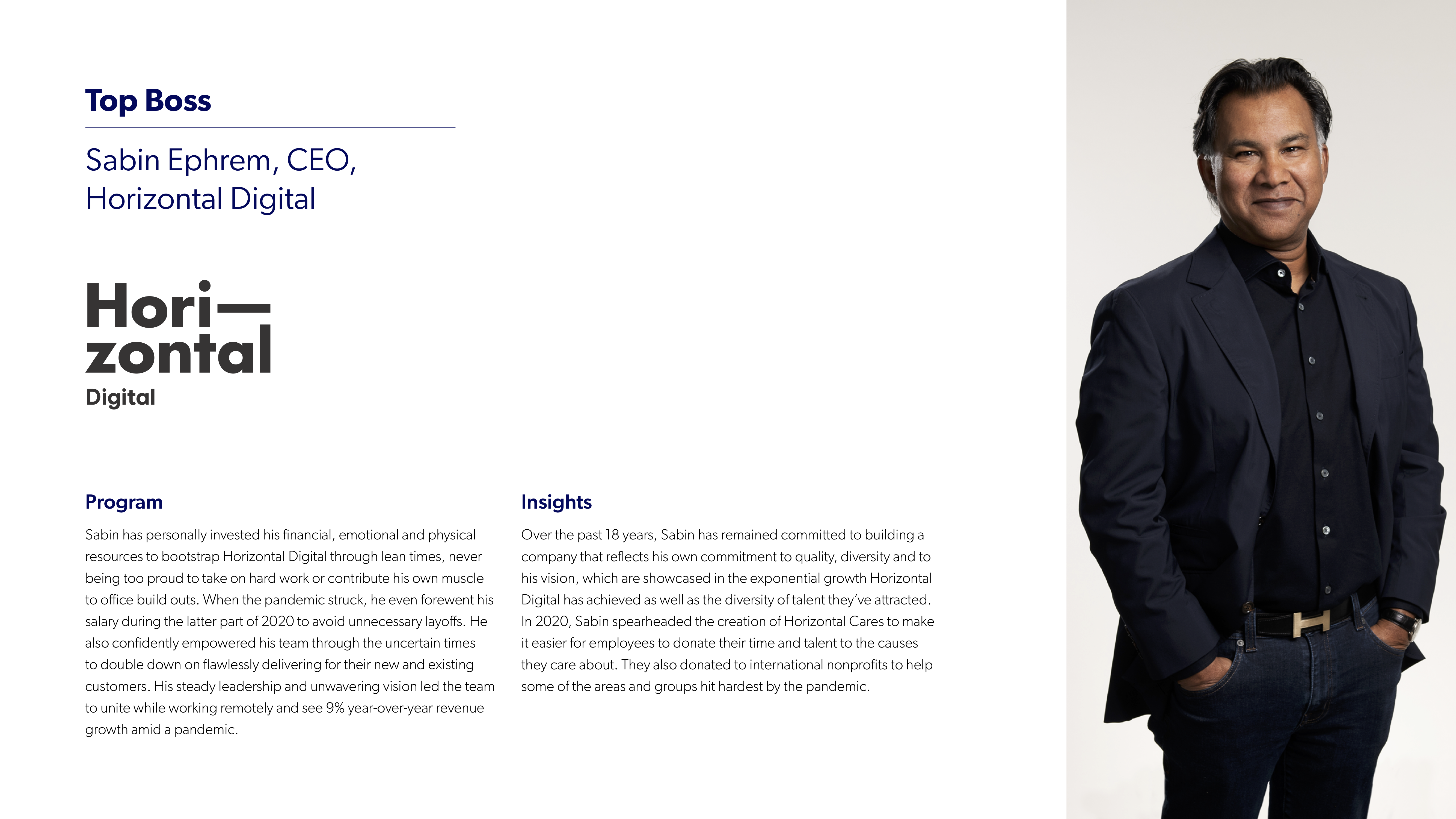 Top Boss

Sabin Ephrem, CEO, Horizontal Digital

Hori—
zontal
Digital

Program

Sabin has personally invested his financial, emotional and physical resources to bootstrap Horizontal Digital through lean times, never being too proud to take on hard work or contribute his own muscle to office build outs. When the pandemic struck, he even forewent his salary during the latter part of 2020 to avoid unnecessary layoffs. He also confidently empowered his team through the uncertain times to double down on flawlessly delivering for their new and existing customers. His steady leadership and unwavering vision led the team to unite while working remotely and see 9% year-over-year revenue growth amid a pandemic.

Insights

Over the past 18 years, Sabin has remained committed to building a company that reflects his own commitment to quality, diversity and to his vision, which are showcased in the exponential growth Horizontal Digital has achieved as well as the diversity of talent they've attracted. In 2020, Sabin spearheaded the creation of Horizontal Cares to make it easier for employees to donate their time and talent to the causes they care about. They also donated to international nonprofits to help some of the areas and groups hit hardest by the pandemic.